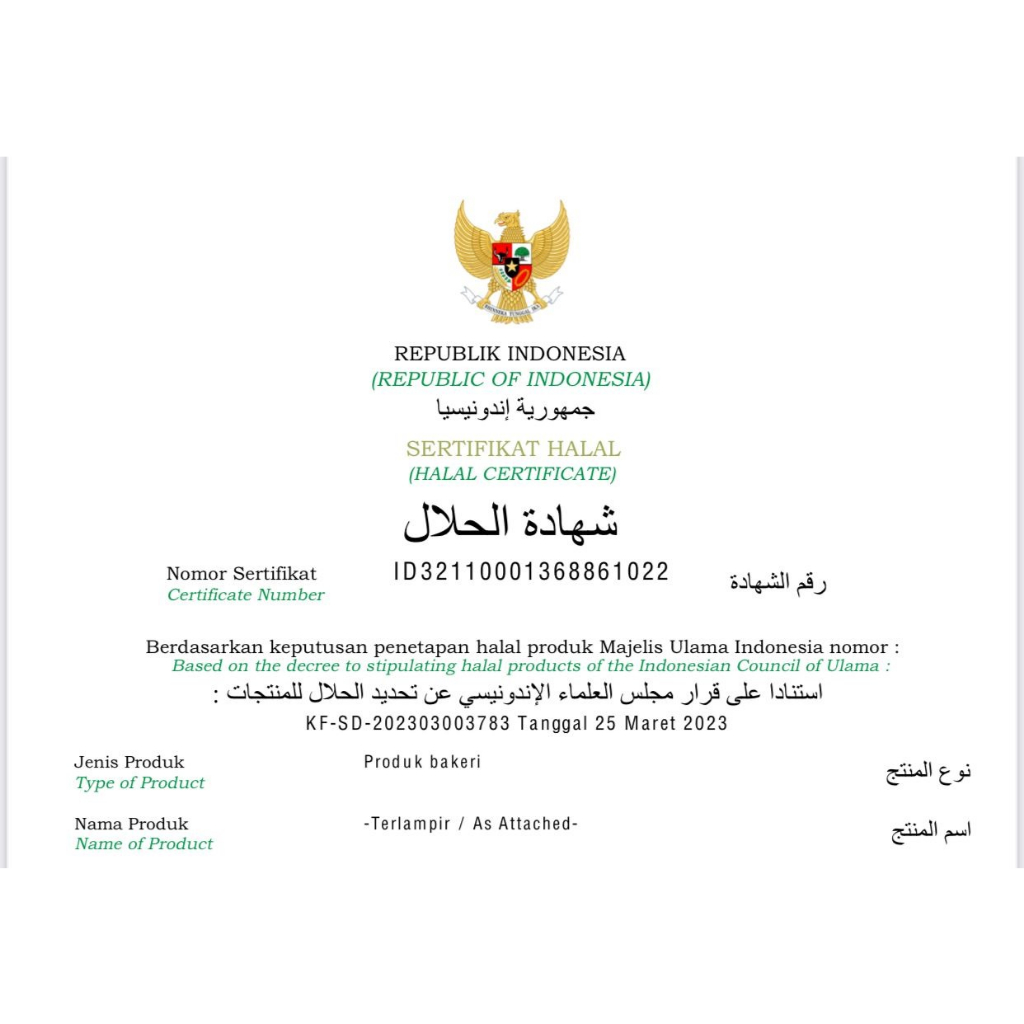 BHINNEKA TUNGGAL IKA

REPUBLIK INDONESIA
(REPUBLIC OF INDONESIA)
جمهورية إندونيسيا

SERTIFIKAT HALAL
(HALAL CERTIFICATE)
شهادة الحلال

Nomor Sertifikat
Certificate Number
ID32110001368861022
رقم الشهادة

Berdasarkan keputusan penetapan halal produk Majelis Ulama Indonesia nomor :
Based on the decree to stipulating halal products of the Indonesian Council of Ulama :
استنادا على قرار مجلس العلماء الإندونيسي عن تحديد الحلال للمنتجات :
KF-SD-202303003783 Tanggal 25 Maret 2023

Jenis Produk
Type of Product
Produk bakeri
نوع المنتج

Nama Produk
Name of Product
-Terlampir / As Attached-
اسم المنتج